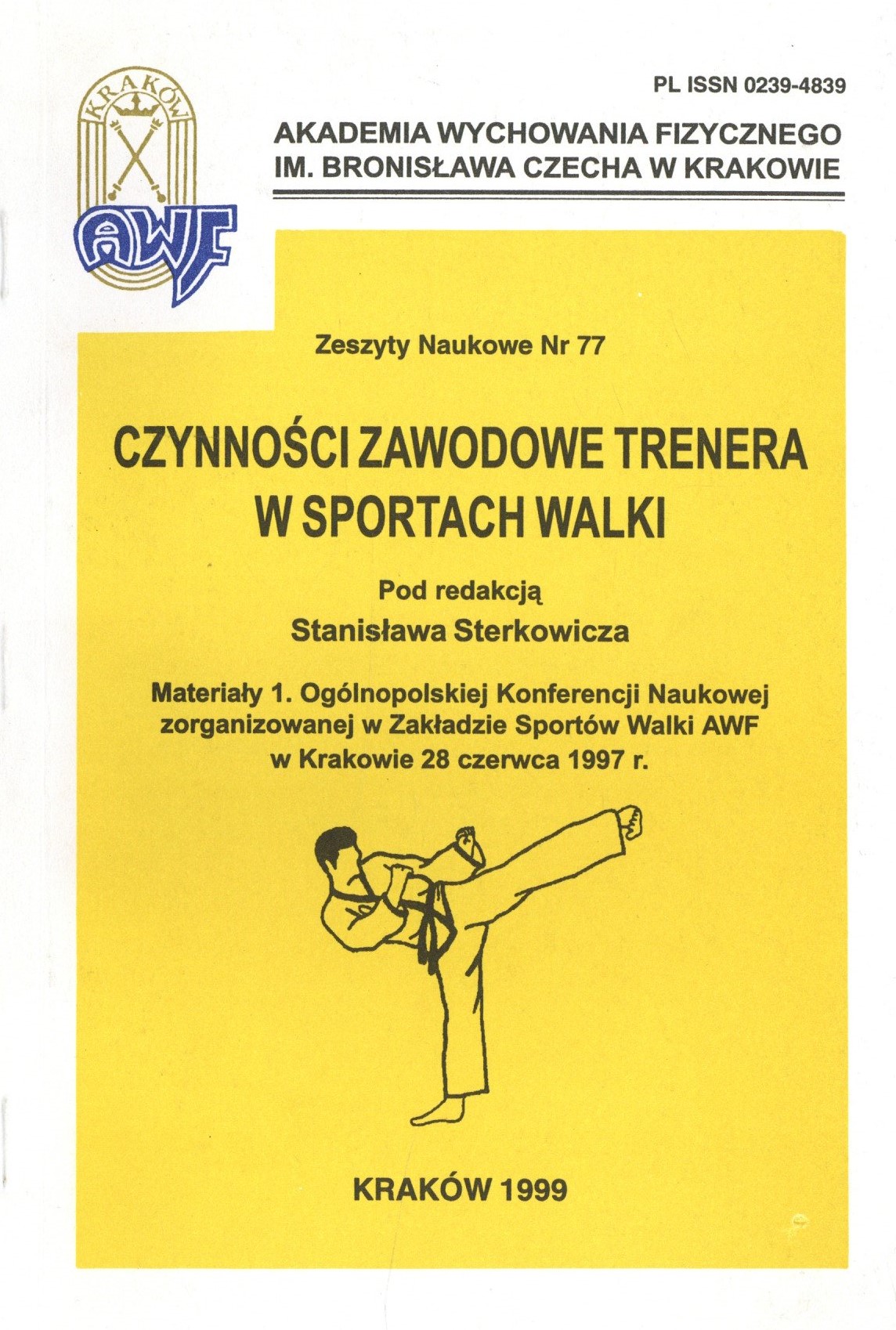 KRAKÓW

AWF

PL ISSN 0239-4839

AKADEMIA WYCHOWANIA FIZYCZNEGO
IM. BRONISŁAWA CZECHA W KRAKOWIE

Zeszyty Naukowe Nr 77

CZYNNOŚCI ZAWODOWE TRENERA
W SPORTACH WALKI

Pod redakcją
Stanisława Sterkowicza

Materiały 1. Ogólnopolskiej Konferencji Naukowej zorganizowanej w Zakładzie Sportów Walki AWF w Krakowie 28 czerwca 1997 r.

KRAKÓW 1999